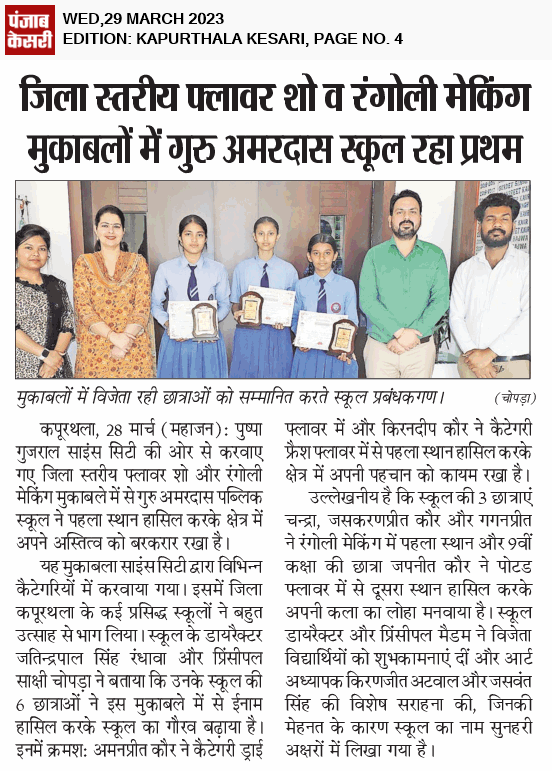 पंजाब केसरी

WED,29 MARCH 2023
EDITION: KAPURTHALA KESARI, PAGE NO. 4

जिला स्तरीय फ्लावर शो व रंगोली मेकिंग मुकाबलों में गुरु अमरदास स्कूल रहा प्रथम

मुकाबलों में विजेता रही छात्राओं को सम्मानित करते स्कूल प्रबंधकगण। (चोपड़ा)

कपूरथला, 28 मार्च (महाजन): पुष्पा गुजराल साइंस सिटी की ओर से करवाए गए जिला स्तरीय फ्लावर शो और रंगोली मेकिंग मुकाबले में से गुरु अमरदास पब्लिक स्कूल ने पहला स्थान हासिल करके क्षेत्र में अपने अस्तित्व को बरकरार रखा है।

यह मुकाबला साइंस सिटी द्वारा विभिन्न कैटेगरियों में करवाया गया। इसमें जिला कपूरथला के कई प्रसिद्ध स्कूलों ने बहुत उत्साह से भाग लिया। स्कूल के डायरैक्टर जतिन्द्रपाल सिंह रंधावा और प्रिंसीपल साक्षी चोपड़ा ने बताया कि उनके स्कूल की 6 छात्राओं ने इस मुकाबले में से ईनाम हासिल करके स्कूल का गौरव बढ़ाया है। इनमें क्रमश: अमनप्रीत कौर ने कैटेगरी ड्राई फ्लावर में और किरनदीप कौर ने कैटेगरी फ्रैश फ्लावर में से पहला स्थान हासिल करके क्षेत्र में अपनी पहचान को कायम रखा है।

उल्लेखनीय है कि स्कूल की 3 छात्राएं चन्द्रा, जसकरणप्रीत कौर और गगनप्रीत ने रंगोली मेकिंग में पहला स्थान और 9वीं कक्षा की छात्रा जपनीत कौर ने पोटड फ्लावर में से दूसरा स्थान हासिल करके अपनी कला का लोहा मनवाया है। स्कूल डायरैक्टर और प्रिंसीपल मैडम ने विजेता विद्यार्थियों को शुभकामनाएं दीं और आर्ट अध्यापक किरणजीत अटवाल और जसवंत सिंह की विशेष सराहना की, जिनकी मेहनत के कारण स्कूल का नाम सुनहरी अक्षरों में लिखा गया है।